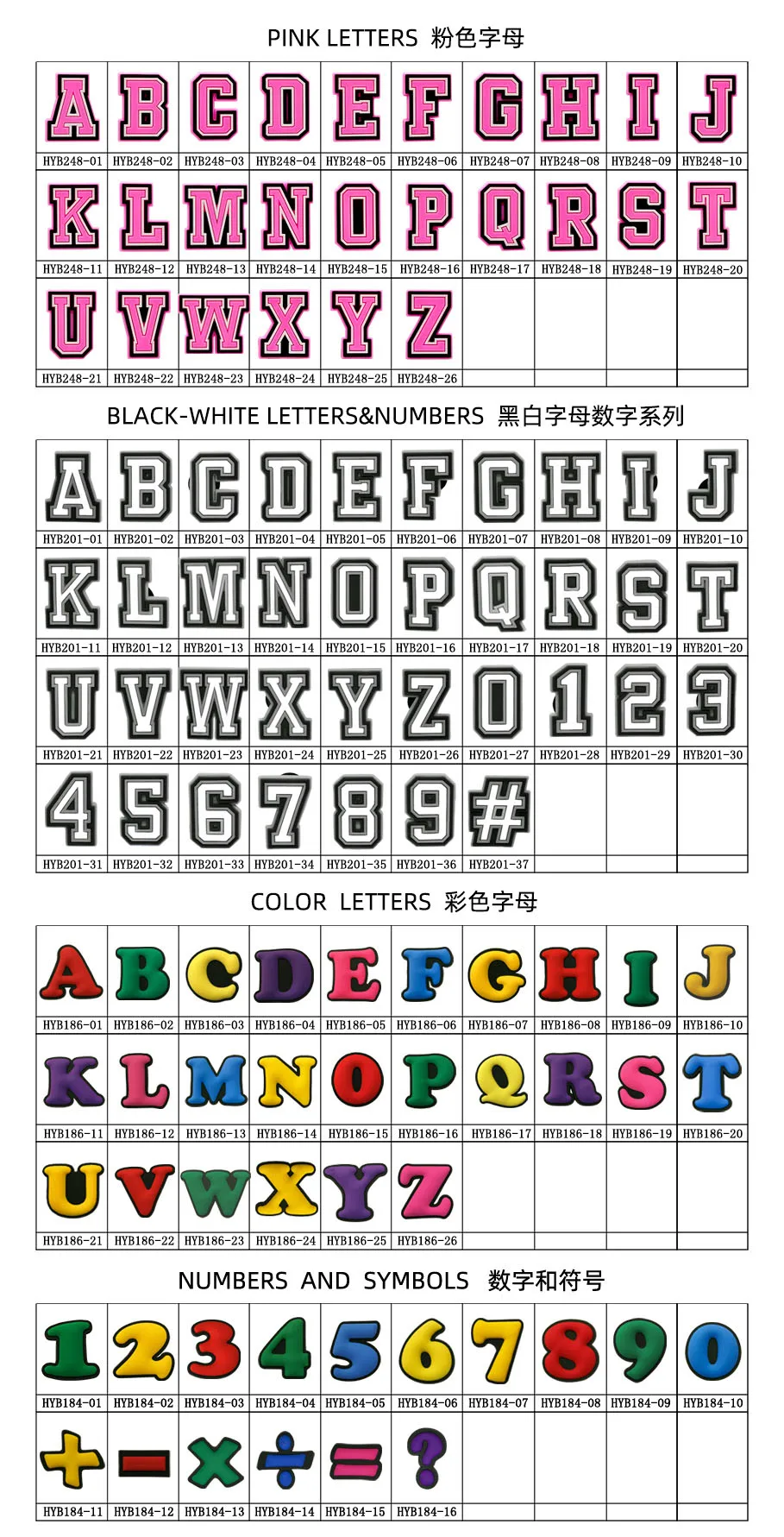 PINK LETTERS 粉色字母

| A | B | C | D | E | F | G | H | I | J |
|---|---|---|---|---|---|---|---|---|---|
| HYB248-01 | HYB248-02 | HYB248-03 | HYB248-04 | HYB248-05 | HYB248-06 | HYB248-07 | HYB248-08 | HYB248-09 | HYB248-10 |
| K | L | M | N | O | P | Q | R | S | T |
| HYB248-11 | HYB248-12 | HYB248-13 | HYB248-14 | HYB248-15 | HYB248-16 | HYB248-17 | HYB248-18 | HYB248-19 | HYB248-20 |
| U | V | W | X | Y | Z | | | | |
| HYB248-21 | HYB248-22 | HYB248-23 | HYB248-24 | HYB248-25 | HYB248-26 | | | | |

BLACK-WHITE LETTERS&NUMBERS 黑白字母数字系列

| A | B | C | D | E | F | G | H | I | J |
|---|---|---|---|---|---|---|---|---|---|
| HYB201-01 | HYB201-02 | HYB201-03 | HYB201-04 | HYB201-05 | HYB201-06 | HYB201-07 | HYB201-08 | HYB201-09 | HYB201-10 |
| K | L | M | N | O | P | Q | R | S | T |
| HYB201-11 | HYB201-12 | HYB201-13 | HYB201-14 | HYB201-15 | HYB201-16 | HYB201-17 | HYB201-18 | HYB201-19 | HYB201-20 |
| U | V | W | X | Y | Z | 0 | 1 | 2 | 3 |
| HYB201-21 | HYB201-22 | HYB201-23 | HYB201-24 | HYB201-25 | HYB201-26 | HYB201-27 | HYB201-28 | HYB201-29 | HYB201-30 |
| 4 | 5 | 6 | 7 | 8 | 9 | # | | | |
| HYB201-31 | HYB201-32 | HYB201-33 | HYB201-34 | HYB201-35 | HYB201-36 | HYB201-37 | | | |

COLOR LETTERS 彩色字母

| A | B | C | D | E | F | G | H | I | J |
|---|---|---|---|---|---|---|---|---|---|
| HYB186-01 | HYB186-02 | HYB186-03 | HYB186-04 | HYB186-05 | HYB186-06 | HYB186-07 | HYB186-08 | HYB186-09 | HYB186-10 |
| K | L | M | N | O | P | Q | R | S | T |
| HYB186-11 | HYB186-12 | HYB186-13 | HYB186-14 | HYB186-15 | HYB186-16 | HYB186-17 | HYB186-18 | HYB186-19 | HYB186-20 |
| U | V | W | X | Y | Z | | | | |
| HYB186-21 | HYB186-22 | HYB186-23 | HYB186-24 | HYB186-25 | HYB186-26 | | | | |

NUMBERS AND SYMBOLS 数字和符号

| 1 | 2 | 3 | 4 | 5 | 6 | 7 | 8 | 9 | 0 |
|---|---|---|---|---|---|---|---|---|---|
| HYB184-01 | HYB184-02 | HYB184-03 | HYB184-04 | HYB184-05 | HYB184-06 | HYB184-07 | HYB184-08 | HYB184-09 | HYB184-10 |
| + | - | × | ÷ | = | ? | | | | |
| HYB184-11 | HYB184-12 | HYB184-13 | HYB184-14 | HYB184-15 | HYB184-16 | | | | |